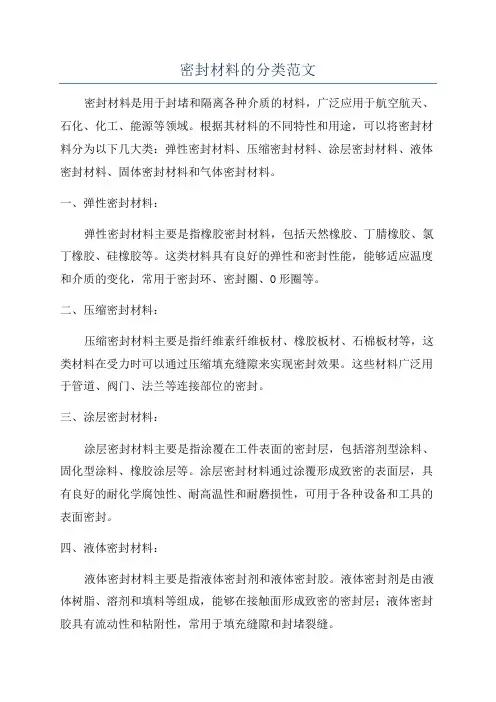 密封材料的分类范文

密封材料是用于封堵和隔离各种介质的材料，广泛应用于航空航天、石化、化工、能源等领域。根据其材料的不同特性和用途，可以将密封材料分为以下几大类：弹性密封材料、压缩密封材料、涂层密封材料、液体密封材料、固体密封材料和气体密封材料。

一、弹性密封材料：

弹性密封材料主要是指橡胶密封材料，包括天然橡胶、丁腈橡胶、氯丁橡胶、硅橡胶等。这类材料具有良好的弹性和密封性能，能够适应温度和介质的变化，常用于密封环、密封圈、O形圈等。

二、压缩密封材料：

压缩密封材料主要是指纤维素纤维板材、橡胶板材、石棉板材等，这类材料在受力时可以通过压缩填充缝隙来实现密封效果。这些材料广泛用于管道、阀门、法兰等连接部位的密封。

三、涂层密封材料：

涂层密封材料主要是指涂覆在工件表面的密封层，包括溶剂型涂料、固化型涂料、橡胶涂层等。涂层密封材料通过涂覆形成致密的表面层，具有良好的耐化学腐蚀性、耐高温性和耐磨损性，可用于各种设备和工具的表面密封。

四、液体密封材料：

液体密封材料主要是指液体密封剂和液体密封胶。液体密封剂是由液体树脂、溶剂和填料等组成，能够在接触面形成致密的密封层；液体密封胶具有流动性和粘附性，常用于填充缝隙和封堵裂缝。